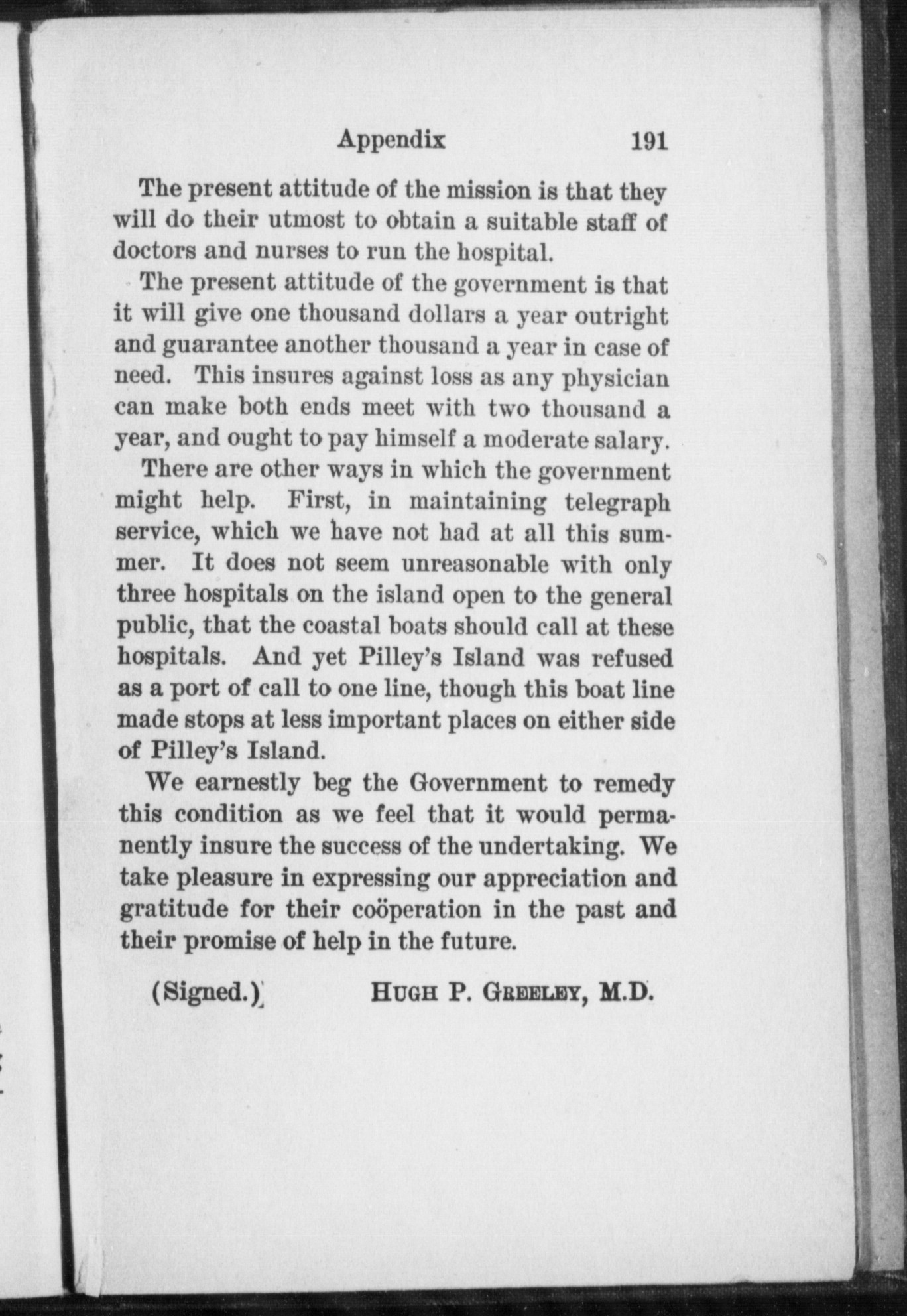 Appendix 191

The present attitude of the mission is that they will do their utmost to obtain a suitable staff of doctors and nurses to run the hospital.

The present attitude of the government is that it will give one thousand dollars a year outright and guarantee another thousand a year in case of need. This insures against loss as any physician can make both ends meet with two thousand a year, and ought to pay himself a moderate salary.

There are other ways in which the government might help. First, in maintaining telegraph service, which we have not had at all this summer. It does not seem unreasonable with only three hospitals on the island open to the general public, that the coastal boats should call at these hospitals. And yet Pilley's Island was refused as a port of call to one line, though this boat line made stops at less important places on either side of Pilley's Island.

We earnestly beg the Government to remedy this condition as we feel that it would permanently insure the success of the undertaking. We take pleasure in expressing our appreciation and gratitude for their coöperation in the past and their promise of help in the future.

(Signed.) HUGH P. GREELEY, M.D.